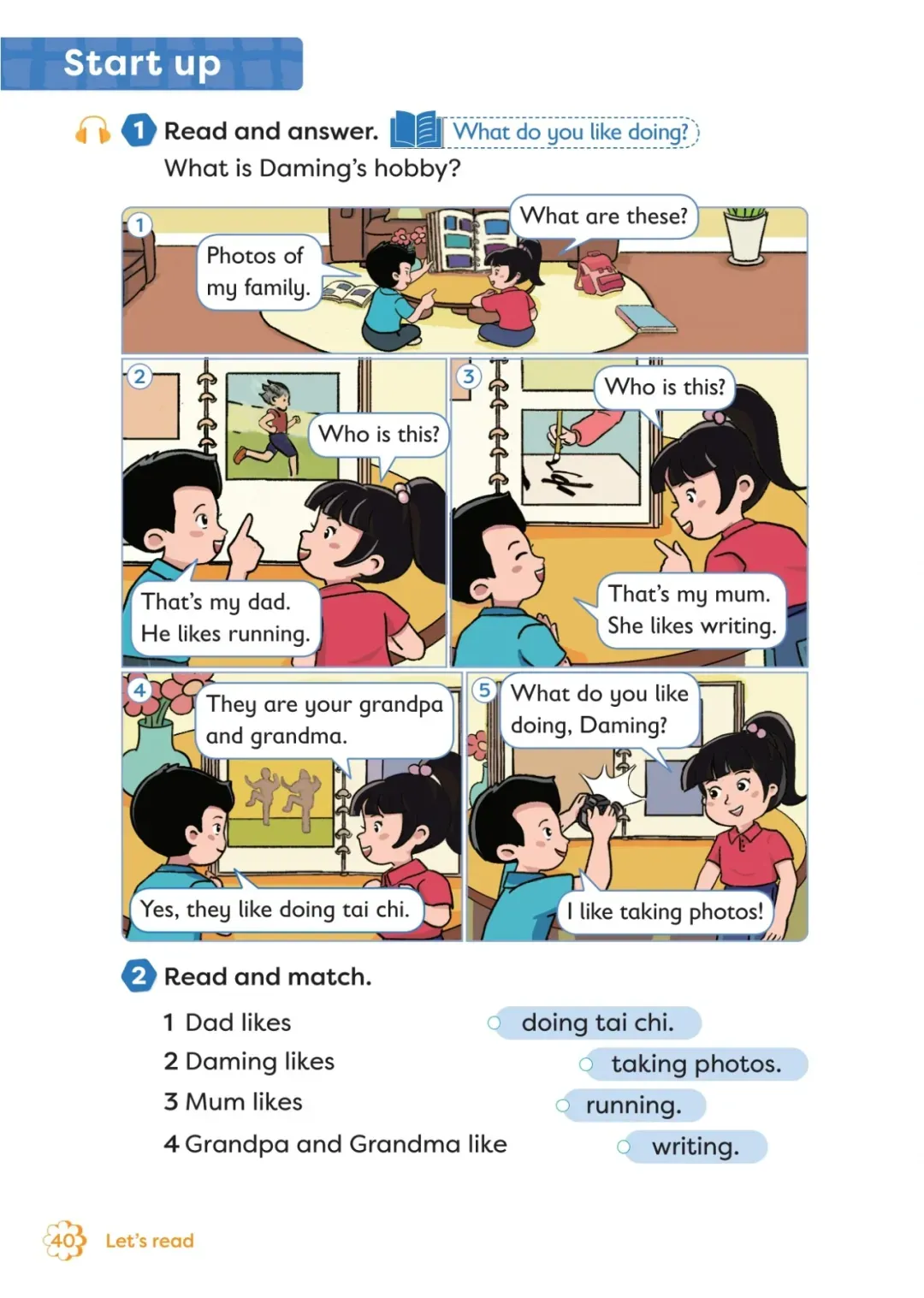 Start up

1 Read and answer. What do you like doing?

What is Daming's hobby?

1

What are these?

Photos of my family.

2

Who is this?

That's my dad. He likes running.

3

Who is this?

That's my mum. She likes writing.

4

They are your grandpa and grandma.

Yes, they like doing tai chi.

5

What do you like doing, Daming?

I like taking photos!

2 Read and match.

1 Dad likes
2 Daming likes
3 Mum likes
4 Grandpa and Grandma like

doing tai chi.
taking photos.
running.
writing.

40 Let's read